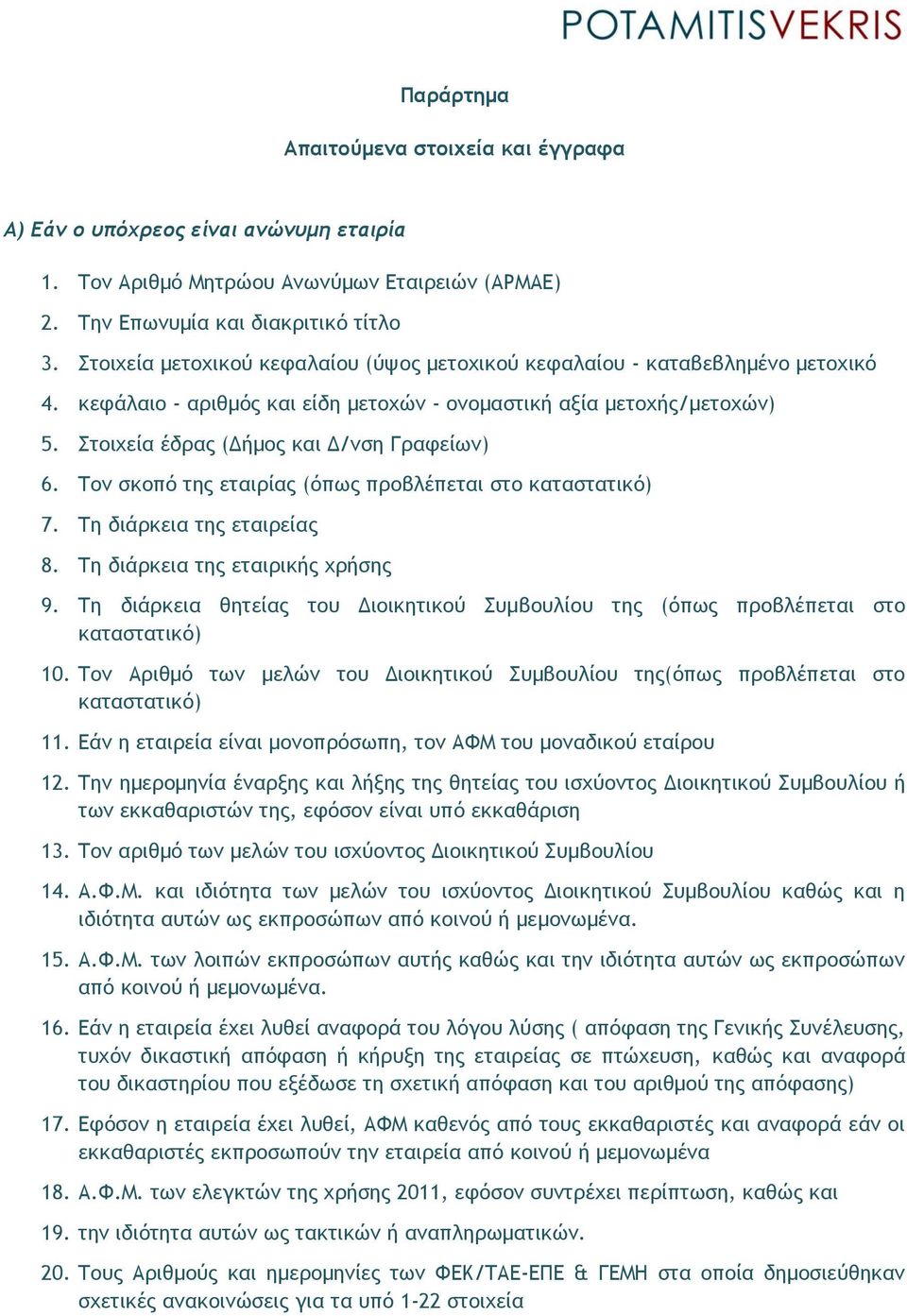 POTAMITISVEKRIS

Παράρτημα

Απαιτούμενα στοιχεία και έγγραφα

Α) Εάν ο υπόχρεος είναι ανώνυμη εταιρία

1. Τον Αριθμό Μητρώου Ανωνύμων Εταιρειών (ΑΡΜΑΕ)
2. Την Επωνυμία και διακριτικό τίτλο
3. Στοιχεία μετοχικού κεφαλαίου (ύψος μετοχικού κεφαλαίου - καταβεβλημένο μετοχικό
4. κεφάλαιο - αριθμός και είδη μετοχών - ονομαστική αξία μετοχής/μετοχών)
5. Στοιχεία έδρας (Δήμος και Δ/νση Γραφείων)
6. Τον σκοπό της εταιρίας (όπως προβλέπεται στο καταστατικό)
7. Τη διάρκεια της εταιρείας
8. Τη διάρκεια της εταιρικής χρήσης
9. Τη διάρκεια θητείας του Διοικητικού Συμβουλίου της (όπως προβλέπεται στο καταστατικό)
10. Τον Αριθμό των μελών του Διοικητικού Συμβουλίου της(όπως προβλέπεται στο καταστατικό)
11. Εάν η εταιρεία είναι μονοπρόσωπη, τον ΑΦΜ του μοναδικού εταίρου
12. Την ημερομηνία έναρξης και λήξης της θητείας του ισχύοντος Διοικητικού Συμβουλίου ή των εκκαθαριστών της, εφόσον είναι υπό εκκαθάριση
13. Τον αριθμό των μελών του ισχύοντος Διοικητικού Συμβουλίου
14. Α.Φ.Μ. και ιδιότητα των μελών του ισχύοντος Διοικητικού Συμβουλίου καθώς και η ιδιότητα αυτών ως εκπροσώπων από κοινού ή μεμονωμένα.
15. Α.Φ.Μ. των λοιπών εκπροσώπων αυτής καθώς και την ιδιότητα αυτών ως εκπροσώπων από κοινού ή μεμονωμένα.
16. Εάν η εταιρεία έχει λυθεί αναφορά του λόγου λύσης ( απόφαση της Γενικής Συνέλευσης, τυχόν δικαστική απόφαση ή κήρυξη της εταιρείας σε πτώχευση, καθώς και αναφορά του δικαστηρίου που εξέδωσε τη σχετική απόφαση και του αριθμού της απόφασης)
17. Εφόσον η εταιρεία έχει λυθεί, ΑΦΜ καθενός από τους εκκαθαριστές και αναφορά εάν οι εκκαθαριστές εκπροσωπούν την εταιρεία από κοινού ή μεμονωμένα
18. Α.Φ.Μ. των ελεγκτών της χρήσης 2011, εφόσον συντρέχει περίπτωση, καθώς και
19. την ιδιότητα αυτών ως τακτικών ή αναπληρωματικών.
20. Τους Αριθμούς και ημερομηνίες των ΦΕΚ/ΤΑΕ-ΕΠΕ & ΓΕΜΗ στα οποία δημοσιεύθηκαν σχετικές ανακοινώσεις για τα υπό 1-22 στοιχεία